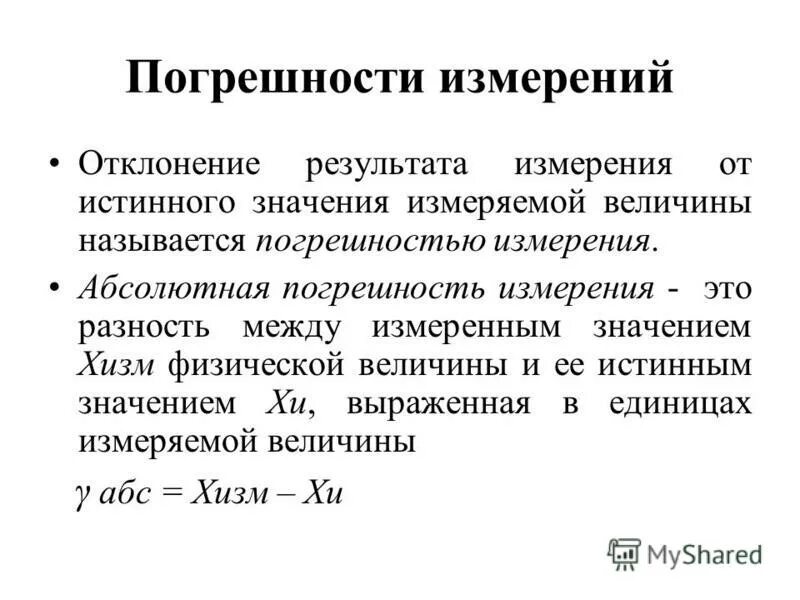 Погрешности измерений

• Отклонение результата измерения от истинного значения измеряемой величины называется погрешностью измерения.

• Абсолютная погрешность измерения - это разность между измеренным значением Хизм физической величины и ее истинным значением Хи, выраженная в единицах измеряемой величины

γ абс = Хизм – Хи

MyShared